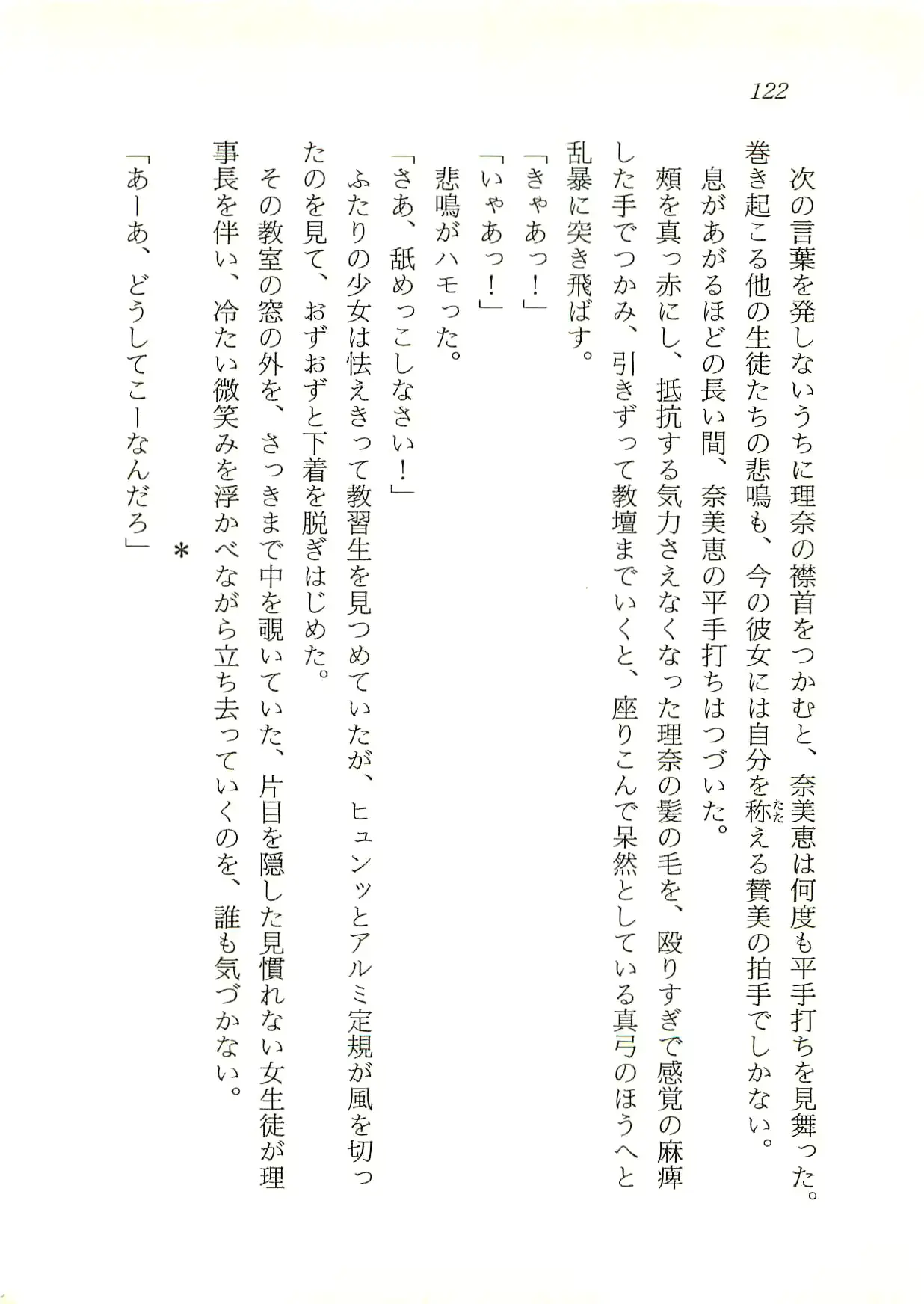 122

次の言葉を発しないうちに理奈の襟首をつかむと、奈美恵は何度も平手打ちを見舞った。巻き起こる他の生徒たちの悲鳴も、今の彼女には自分を称える賛美の拍手でしかない。

息があがるほどの長い間、奈美恵の平手打ちはつづいた。

頬を真っ赤にし、抵抗する気力さえなくなった理奈の髪の毛を、殴りすぎで感覚の麻痺した手でつかみ、引きずって教壇までいくと、座りこんで呆然としている真弓のほうへと乱暴に突き飛ばす。

「きゃあっ！」

「いやあっ！」

悲鳴がハモった。

「さあ、舐めっこしなさい！」

ふたりの少女は怯えきって教習生を見つめていたが、ヒュンッとアルミ定規が風を切ったのを見て、おずおずと下着を脱ぎはじめた。

その教室の窓の外を、さっきまで中を覗いていた、片目を隠した見慣れない女生徒が理事長を伴い、冷たい微笑みを浮かべながら立ち去っていくのを、誰も気づかない。

＊

「あーあ、どうしてこーなんだろ」